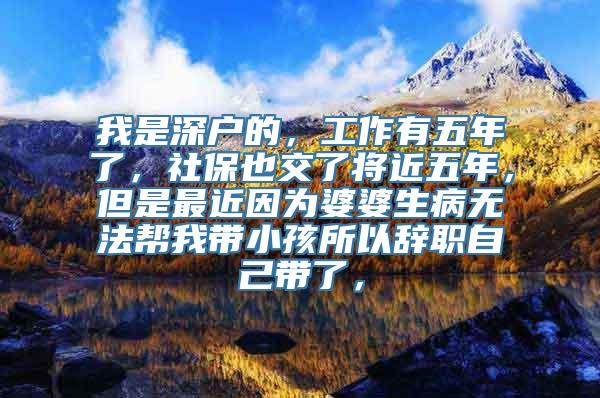 我是深户的，工作有五年了，社保也交了将近五年，但是最近因为婆婆生病无法帮我带小孩所以辞职自己带了，